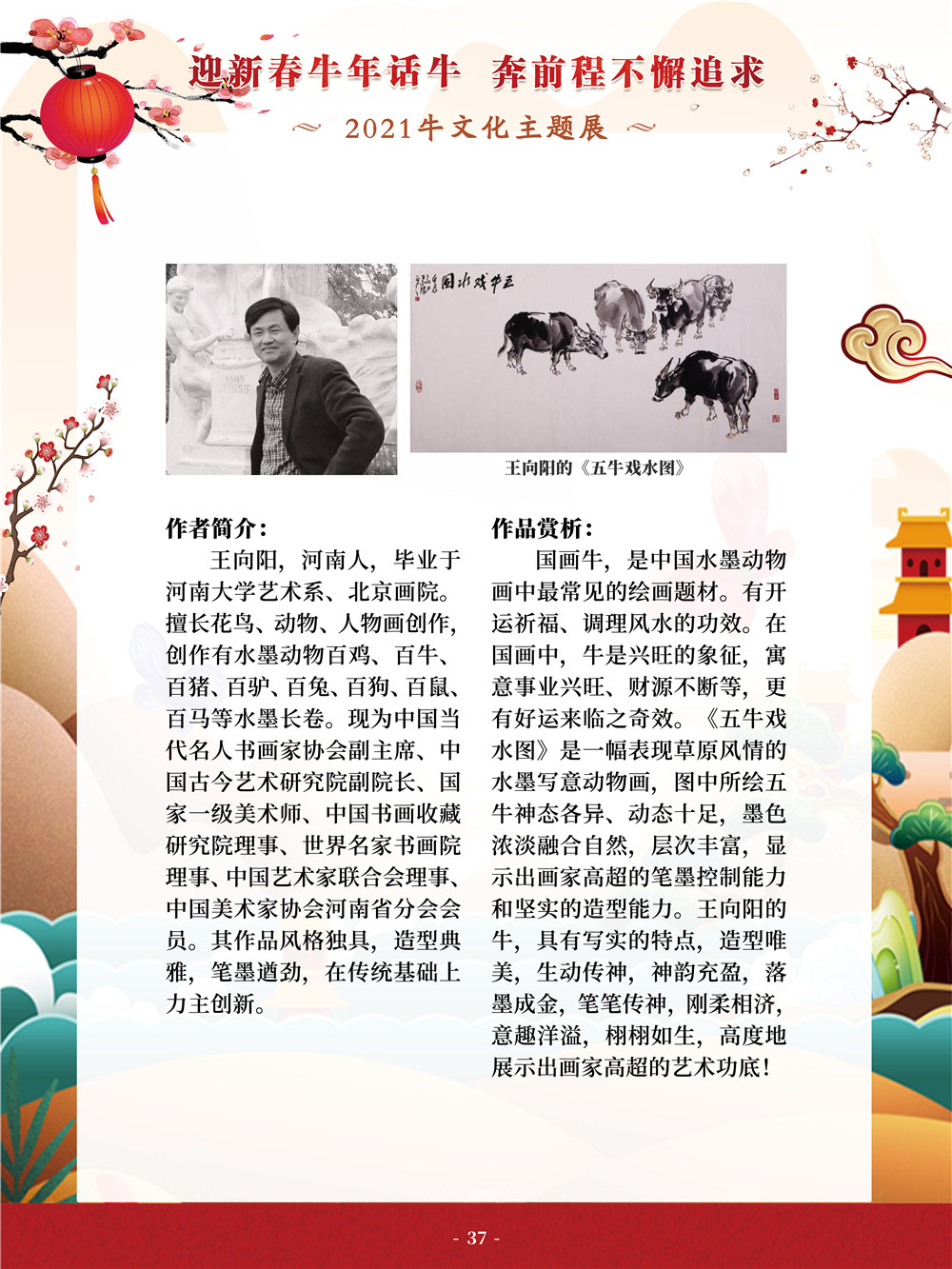 迎新春牛年话牛　奔前程不懈追求

2021牛文化主题展

五牛戏水图

王向阳的《五牛戏水图》

作者简介：

王向阳，河南人，毕业于河南大学艺术系、北京画院。擅长花鸟、动物、人物画创作，创作有水墨动物百鸡、百牛、百猪、百驴、百兔、百狗、百鼠、百马等水墨长卷。现为中国当代名人书画家协会副主席、中国古今艺术研究院副院长、国家一级美术师、中国书画收藏研究院理事、世界名家书画院理事、中国艺术家联合会理事、中国美术家协会河南省分会会员。其作品风格独具，造型典雅，笔墨遒劲，在传统基础上力主创新。

作品赏析：

国画牛，是中国水墨动物画中最常见的绘画题材。有开运祈福、调理风水的功效。在国画中，牛是兴旺的象征，寓意事业兴旺、财源不断等，更有好运来临之奇效。《五牛戏水图》是一幅表现草原风情的水墨写意动物画，图中所绘五牛神态各异、动态十足，墨色浓淡融合自然，层次丰富，显示出画家高超的笔墨控制能力和坚实的造型能力。王向阳的牛，具有写实的特点，造型唯美，生动传神，神韵充盈，落墨成金，笔笔传神，刚柔相济，意趣洋溢，栩栩如生，高度地展示出画家高超的艺术功底！

- 37 -